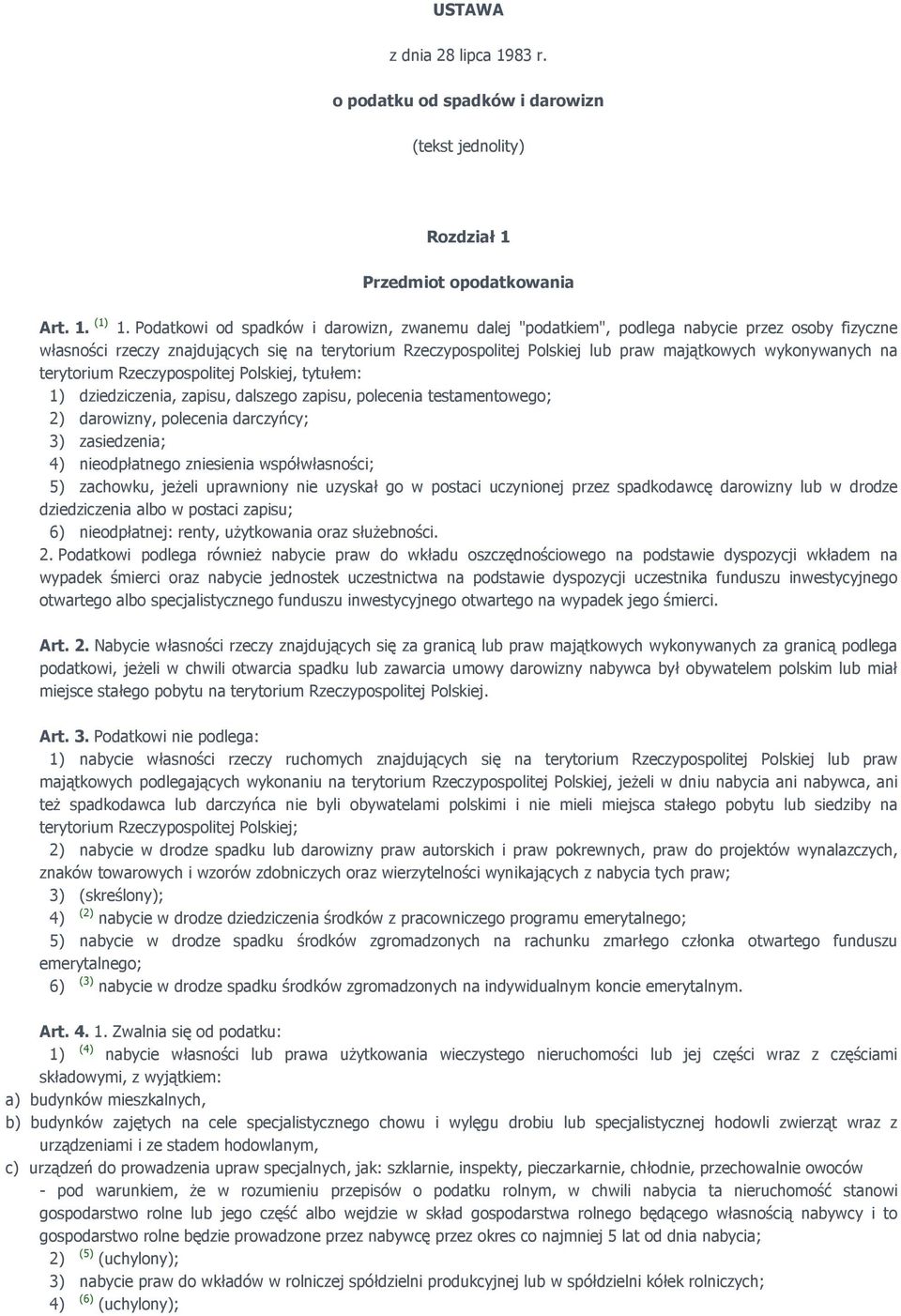 USTAWA

z dnia 28 lipca 1983 r.

o podatku od spadków i darowizn

(tekst jednolity)

Rozdział 1

Przedmiot opodatkowania

Art. 1. $^{(1)}$ 1. Podatkowi od spadków i darowizn, zwanemu dalej "podatkiem", podlega nabycie przez osoby fizyczne własności rzeczy znajdujących się na terytorium Rzeczypospolitej Polskiej lub praw majątkowych wykonywanych na terytorium Rzeczypospolitej Polskiej, tytułem:

1) dziedziczenia, zapisu, dalszego zapisu, polecenia testamentowego;

2) darowizny, polecenia darczyńcy;

3) zasiedzenia;

4) nieodpłatnego zniesienia współwłasności;

5) zachowku, jeżeli uprawniony nie uzyskał go w postaci uczynionej przez spadkodawcę darowizny lub w drodze dziedziczenia albo w postaci zapisu;

6) nieodpłatnej: renty, użytkowania oraz służebności.

2. Podatkowi podlega również nabycie praw do wkładu oszczędnościowego na podstawie dyspozycji wkładem na wypadek śmierci oraz nabycie jednostek uczestnictwa na podstawie dyspozycji uczestnika funduszu inwestycyjnego otwartego albo specjalistycznego funduszu inwestycyjnego otwartego na wypadek jego śmierci.

Art. 2. Nabycie własności rzeczy znajdujących się za granicą lub praw majątkowych wykonywanych za granicą podlega podatkowi, jeżeli w chwili otwarcia spadku lub zawarcia umowy darowizny nabywca był obywatelem polskim lub miał miejsce stałego pobytu na terytorium Rzeczypospolitej Polskiej.

Art. 3. Podatkowi nie podlega:

1) nabycie własności rzeczy ruchomych znajdujących się na terytorium Rzeczypospolitej Polskiej lub praw majątkowych podlegających wykonaniu na terytorium Rzeczypospolitej Polskiej, jeżeli w dniu nabycia ani nabywca, ani też spadkodawca lub darczyńca nie byli obywatelami polskimi i nie mieli miejsca stałego pobytu lub siedziby na terytorium Rzeczypospolitej Polskiej;

2) nabycie w drodze spadku lub darowizny praw autorskich i praw pokrewnych, praw do projektów wynalazczych, znaków towarowych i wzorów zdobniczych oraz wierzytelności wynikających z nabycia tych praw;

3) (skreślony);

4) $^{(2)}$ nabycie w drodze dziedziczenia środków z pracowniczego programu emerytalnego;

5) nabycie w drodze spadku środków zgromadzonych na rachunku zmarłego członka otwartego funduszu emerytalnego;

6) $^{(3)}$ nabycie w drodze spadku środków zgromadzonych na indywidualnym koncie emerytalnym.

Art. 4. 1. Zwalnia się od podatku:

1) $^{(4)}$ nabycie własności lub prawa użytkowania wieczystego nieruchomości lub jej części wraz z częściami składowymi, z wyjątkiem:

a) budynków mieszkalnych,

b) budynków zajętych na cele specjalistycznego chowu i wylęgu drobiu lub specjalistycznej hodowli zwierząt wraz z urządzeniami i ze stadem hodowlanym,

c) urządzeń do prowadzenia upraw specjalnych, jak: szklarnie, inspekty, pieczarkarnie, chłodnie, przechowalnie owoców

- pod warunkiem, że w rozumieniu przepisów o podatku rolnym, w chwili nabycia ta nieruchomość stanowi gospodarstwo rolne lub jego część albo wejdzie w skład gospodarstwa rolnego będącego własnością nabywcy i to gospodarstwo rolne będzie prowadzone przez nabywcę przez okres co najmniej 5 lat od dnia nabycia;

2) $^{(5)}$ (uchylony);

3) nabycie praw do wkładów w rolniczej spółdzielni produkcyjnej lub w spółdzielni kółek rolniczych;

4) $^{(6)}$ (uchylony);